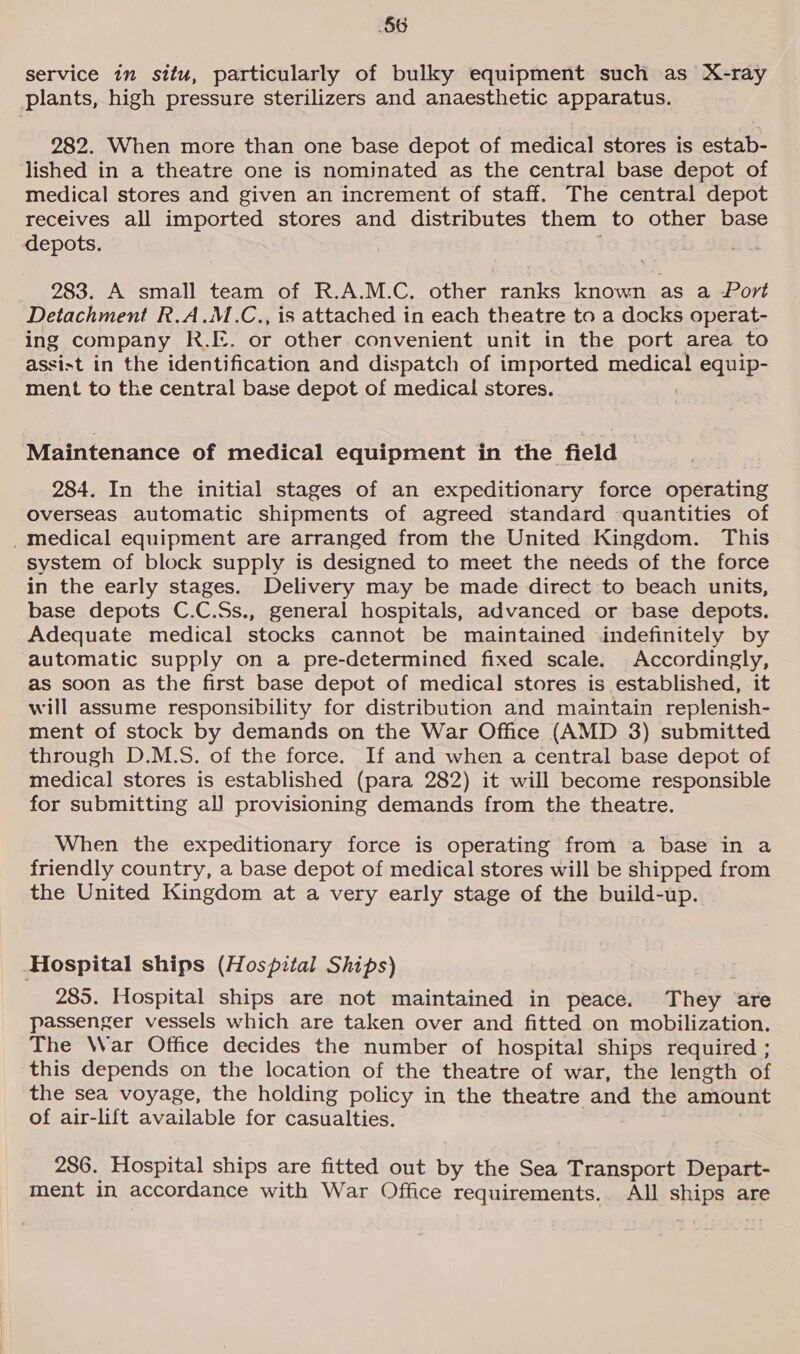 56

service in situ, particularly of bulky equipment such as X-ray plants, high pressure sterilizers and anaesthetic apparatus.

282. When more than one base depot of medical stores is established in a theatre one is nominated as the central base depot of medical stores and given an increment of staff. The central depot receives all imported stores and distributes them to other base depots.

283. A small team of R.A.M.C. other ranks known as a Port Detachment R.A.M.C., is attached in each theatre to a docks operating company R.E. or other convenient unit in the port area to assist in the identification and dispatch of imported medical equipment to the central base depot of medical stores.

Maintenance of medical equipment in the field

284. In the initial stages of an expeditionary force operating overseas automatic shipments of agreed standard quantities of medical equipment are arranged from the United Kingdom. This system of block supply is designed to meet the needs of the force in the early stages. Delivery may be made direct to beach units, base depots C.C.Ss., general hospitals, advanced or base depots. Adequate medical stocks cannot be maintained indefinitely by automatic supply on a pre-determined fixed scale. Accordingly, as soon as the first base depot of medical stores is established, it will assume responsibility for distribution and maintain replenishment of stock by demands on the War Office (AMD 3) submitted through D.M.S. of the force. If and when a central base depot of medical stores is established (para 282) it will become responsible for submitting all provisioning demands from the theatre.

When the expeditionary force is operating from a base in a friendly country, a base depot of medical stores will be shipped from the United Kingdom at a very early stage of the build-up.

Hospital ships (Hospital Ships)

285. Hospital ships are not maintained in peace. They are passenger vessels which are taken over and fitted on mobilization. The War Office decides the number of hospital ships required; this depends on the location of the theatre of war, the length of the sea voyage, the holding policy in the theatre and the amount of air-lift available for casualties.

286. Hospital ships are fitted out by the Sea Transport Department in accordance with War Office requirements. All ships are